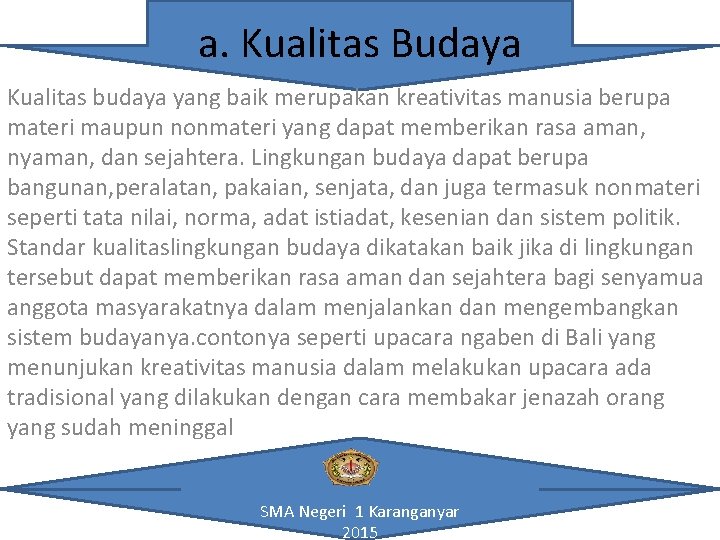 a. Kualitas Budaya

Kualitas budaya yang baik merupakan kreativitas manusia berupa materi maupun nonmateri yang dapat memberikan rasa aman, nyaman, dan sejahtera. Lingkungan budaya dapat berupa bangunan,peralatan, pakaian, senjata, dan juga termasuk nonmateri seperti tata nilai, norma, adat istiadat, kesenian dan sistem politik. Standar kualitaslingkungan budaya dikatakan baik jika di lingkungan tersebut dapat memberikan rasa aman dan sejahtera bagi senyamua anggota masyarakatnya dalam menjalankan dan mengembangkan sistem budayanya.contonya seperti upacara ngaben di Bali yang menunjukan kreativitas manusia dalam melakukan upacara ada tradisional yang dilakukan dengan cara membakar jenazah orang yang sudah meninggal

SMA Negeri 1 Karanganyar
2015